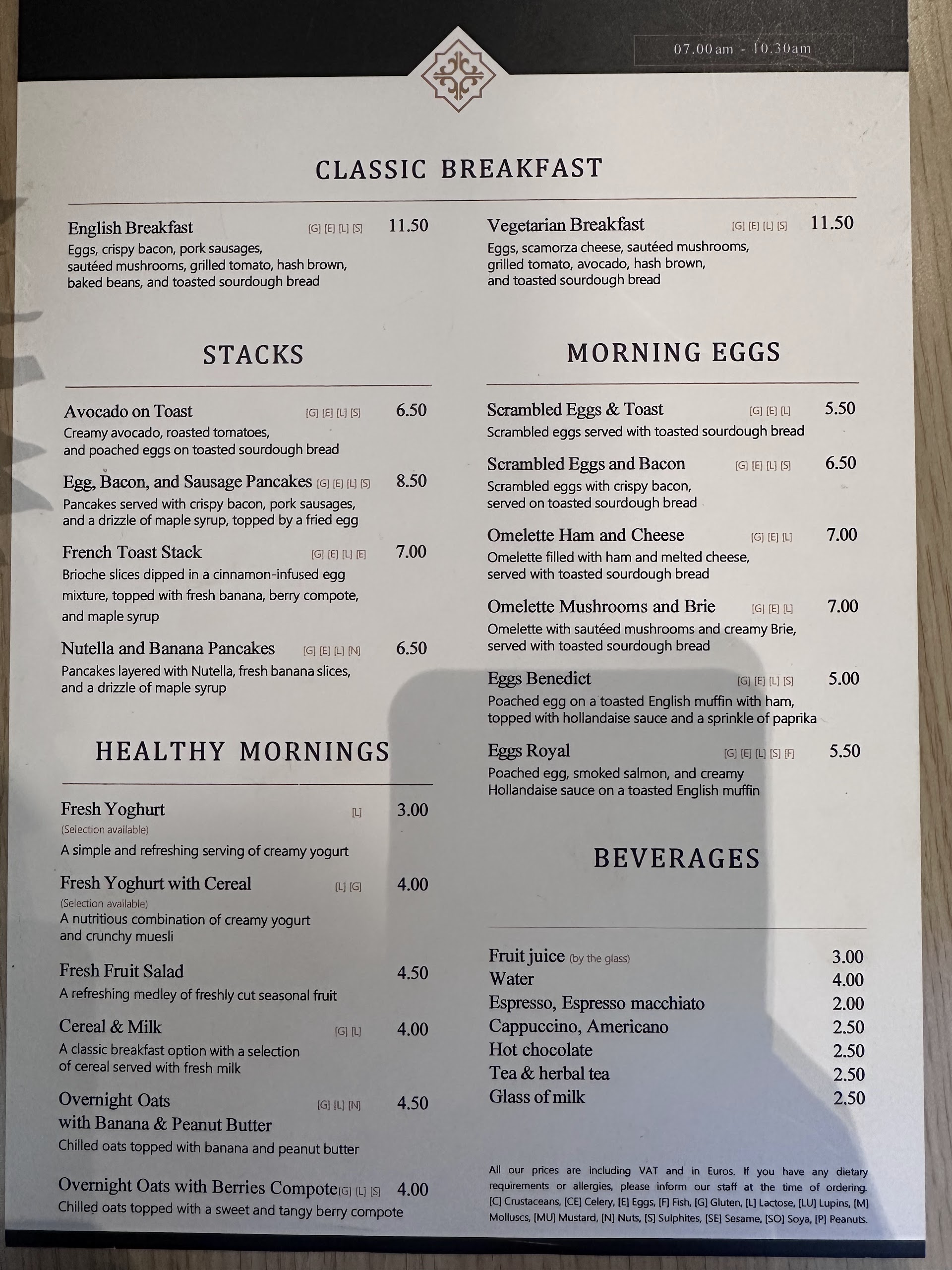 07.00am - 10.30am

CLASSIC BREAKFAST

English Breakfast [G] [E] [L] [S] 11.50
Eggs, crispy bacon, pork sausages, sautéed mushrooms, grilled tomato, hash brown, baked beans, and toasted sourdough bread

Vegetarian Breakfast [G] [E] [L] [S] 11.50
Eggs, scamorza cheese, sautéed mushrooms, grilled tomato, avocado, hash brown, and toasted sourdough bread

STACKS

Avocado on Toast [G] [E] [L] [S] 6.50
Creamy avocado, roasted tomatoes, and poached eggs on toasted sourdough bread

Egg, Bacon, and Sausage Pancakes [G] [E] [L] [S] 8.50
Pancakes served with crispy bacon, pork sausages, and a drizzle of maple syrup, topped by a fried egg

French Toast Stack [G] [E] [L] [E] 7.00
Brioche slices dipped in a cinnamon-infused egg mixture, topped with fresh banana, berry compote, and maple syrup

Nutella and Banana Pancakes [G] [E] [L] [N] 6.50
Pancakes layered with Nutella, fresh banana slices, and a drizzle of maple syrup

HEALTHY MORNINGS

Fresh Yoghurt [L] 3.00
(Selection available)
A simple and refreshing serving of creamy yogurt

Fresh Yoghurt with Cereal [L] [G] 4.00
(Selection available)
A nutritious combination of creamy yogurt and crunchy muesli

Fresh Fruit Salad 4.50
A refreshing medley of freshly cut seasonal fruit

Cereal & Milk [G] [L] 4.00
A classic breakfast option with a selection of cereal served with fresh milk

Overnight Oats with Banana & Peanut Butter [G] [L] [N] 4.50
Chilled oats topped with banana and peanut butter

Overnight Oats with Berries Compote [G] [L] [S] 4.00
Chilled oats topped with a sweet and tangy berry compote

MORNING EGGS

Scrambled Eggs & Toast [G] [E] [L] 5.50
Scrambled eggs served with toasted sourdough bread

Scrambled Eggs and Bacon [G] [E] [L] [S] 6.50
Scrambled eggs with crispy bacon, served on toasted sourdough bread

Omelette Ham and Cheese [G] [E] [L] 7.00
Omelette filled with ham and melted cheese, served with toasted sourdough bread

Omelette Mushrooms and Brie [G] [E] [L] 7.00
Omelette with sautéed mushrooms and creamy Brie, served with toasted sourdough bread

Eggs Benedict [G] [E] [L] [S] 5.00
Poached egg on a toasted English muffin with ham, topped with hollandaise sauce and a sprinkle of paprika

Eggs Royal [G] [E] [L] [S] [F] 5.50
Poached egg, smoked salmon, and creamy Hollandaise sauce on a toasted English muffin

BEVERAGES

Fruit juice (by the glass) 3.00
Water 4.00
Espresso, Espresso macchiato 2.00
Cappuccino, Americano 2.50
Hot chocolate 2.50
Tea & herbal tea 2.50
Glass of milk 2.50

All our prices are including VAT and in Euros. If you have any dietary requirements or allergies, please inform our staff at the time of ordering. [C] Crustaceans, [CE] Celery, [E] Eggs, [F] Fish, [G] Gluten, [L] Lactose, [LU] Lupins, [M] Molluscs, [MU] Mustard, [N] Nuts, [S] Sulphites, [SE] Sesame, [SO] Soya, [P] Peanuts.